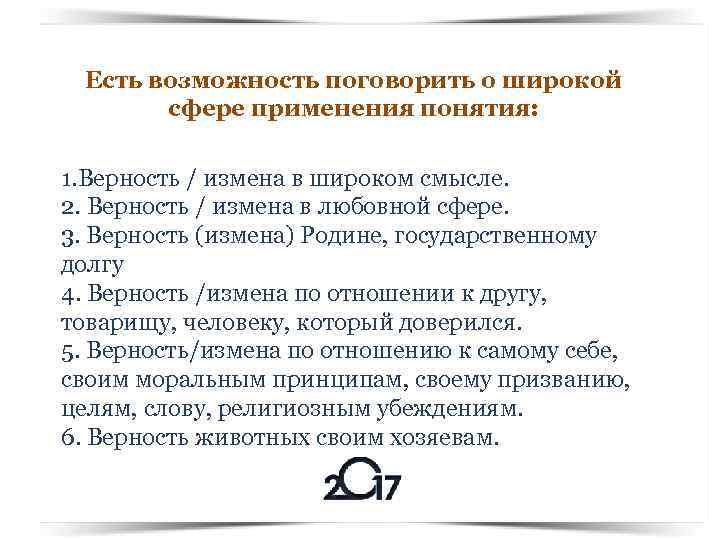 Есть возможность поговорить о широкой сфере применения понятия:

1.Верность / измена в широком смысле.
2. Верность / измена в любовной сфере.
3. Верность (измена) Родине, государственному долгу
4. Верность /измена по отношении к другу, товарищу, человеку, который доверился.
5. Верность/измена по отношению к самому себе, своим моральным принципам, своему призванию, целям, слову, религиозным убеждениям.
6. Верность животных своим хозяевам.

2017